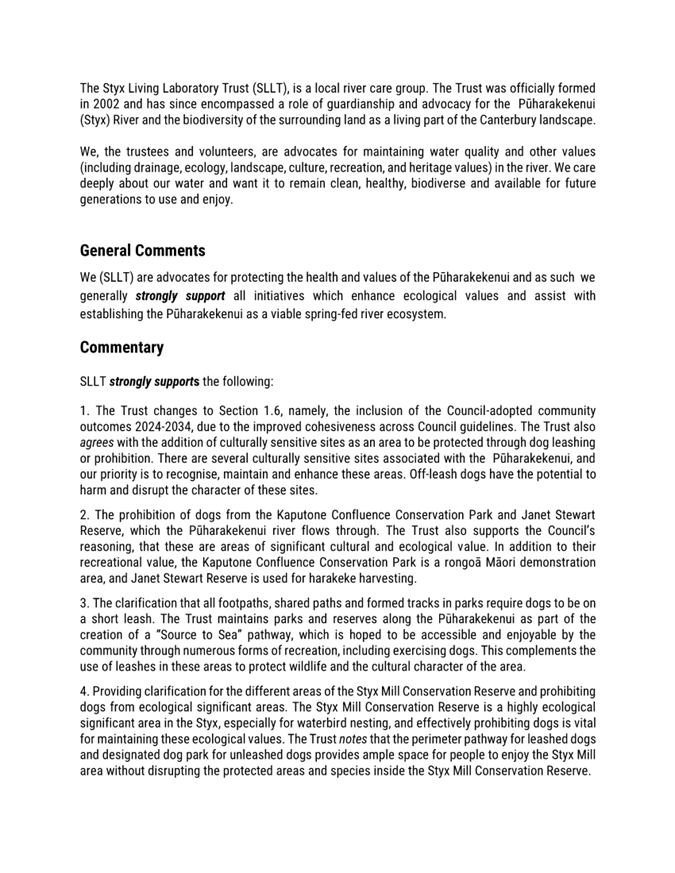 The Styx Living Laboratory Trust (SLLT), is a local river care group. The Trust was officially formed in 2002 and has since encompassed a role of guardianship and advocacy for the Pūharakekenui (Styx) River and the biodiversity of the surrounding land as a living part of the Canterbury landscape.

We, the trustees and volunteers, are advocates for maintaining water quality and other values (including drainage, ecology, landscape, culture, recreation, and heritage values) in the river. We care deeply about our water and want it to remain clean, healthy, biodiverse and available for future generations to use and enjoy.

General Comments

We (SLLT) are advocates for protecting the health and values of the Pūharakekenui and as such we generally strongly support all initiatives which enhance ecological values and assist with establishing the Pūharakekenui as a viable spring-fed river ecosystem.

Commentary

SLLT strongly supports the following:

1. The Trust changes to Section 1.6, namely, the inclusion of the Council-adopted community outcomes 2024-2034, due to the improved cohesiveness across Council guidelines. The Trust also agrees with the addition of culturally sensitive sites as an area to be protected through dog leashing or prohibition. There are several culturally sensitive sites associated with the Pūharakekenui, and our priority is to recognise, maintain and enhance these areas. Off-leash dogs have the potential to harm and disrupt the character of these sites.

2. The prohibition of dogs from the Kaputone Confluence Conservation Park and Janet Stewart Reserve, which the Pūharakekenui river flows through. The Trust also supports the Council's reasoning, that these are areas of significant cultural and ecological value. In addition to their recreational value, the Kaputone Confluence Conservation Park is a rongoā Māori demonstration area, and Janet Stewart Reserve is used for harakeke harvesting.

3. The clarification that all footpaths, shared paths and formed tracks in parks require dogs to be on a short leash. The Trust maintains parks and reserves along the Pūharakekenui as part of the creation of a "Source to Sea" pathway, which is hoped to be accessible and enjoyable by the community through numerous forms of recreation, including exercising dogs. This complements the use of leashes in these areas to protect wildlife and the cultural character of the area.

4. Providing clarification for the different areas of the Styx Mill Conservation Reserve and prohibiting dogs from ecological significant areas. The Styx Mill Conservation Reserve is a highly ecological significant area in the Styx, especially for waterbird nesting, and effectively prohibiting dogs is vital for maintaining these ecological values. The Trust notes that the perimeter pathway for leashed dogs and designated dog park for unleashed dogs provides ample space for people to enjoy the Styx Mill area without disrupting the protected areas and species inside the Styx Mill Conservation Reserve.